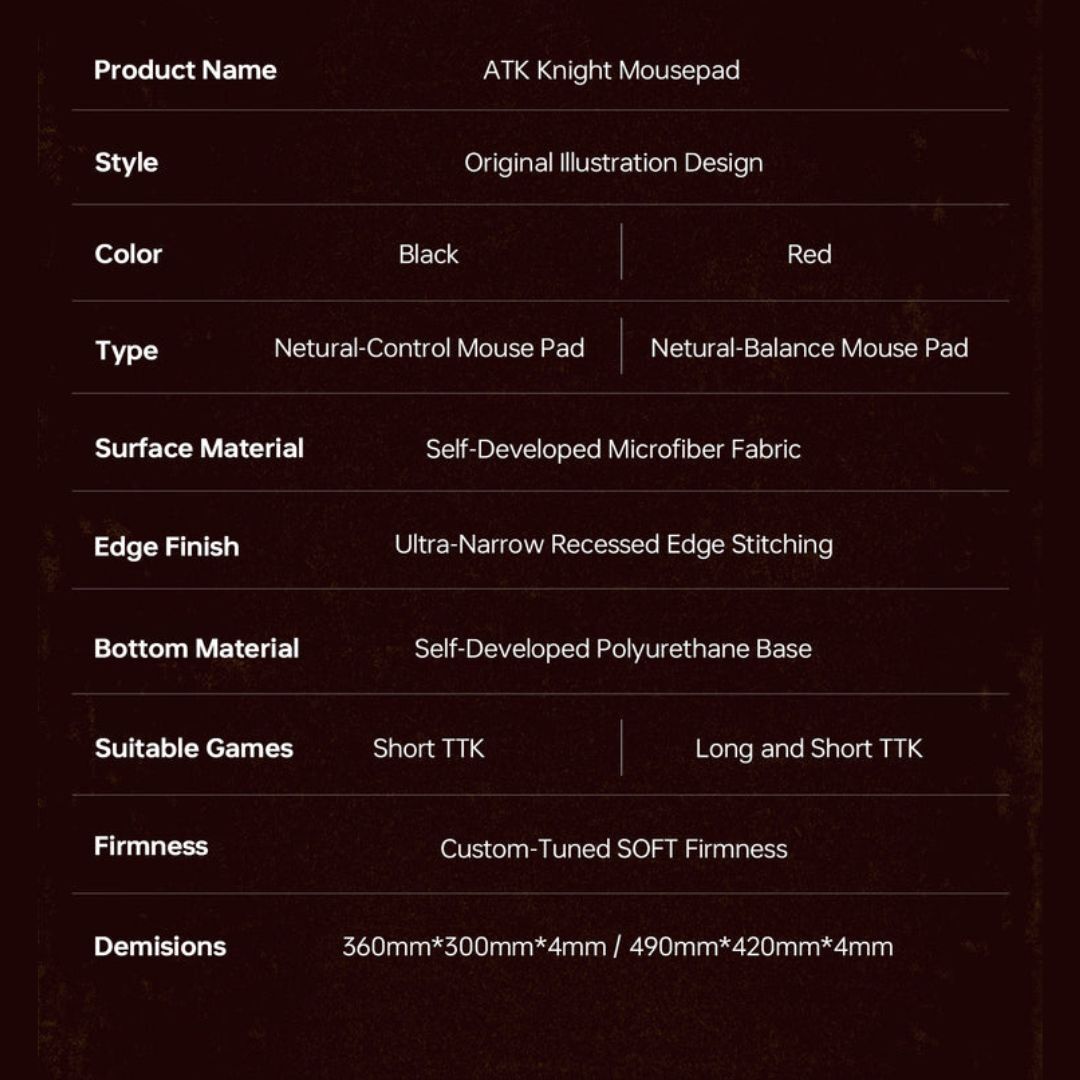 | Product Name | ATK Knight Mousepad | |
|---|---|---|
| Style | Original Illustration Design | |
| Color | Black | Red |
| Type | Netural-Control Mouse Pad | Netural-Balance Mouse Pad |
| Surface Material | Self-Developed Microfiber Fabric | |
| Edge Finish | Ultra-Narrow Recessed Edge Stitching | |
| Bottom Material | Self-Developed Polyurethane Base | |
| Suitable Games | Short TTK | Long and Short TTK |
| Firmness | Custom-Tuned SOFT Firmness | |
| Demisions | 360mm*300mm*4mm / 490mm*420mm*4mm | |